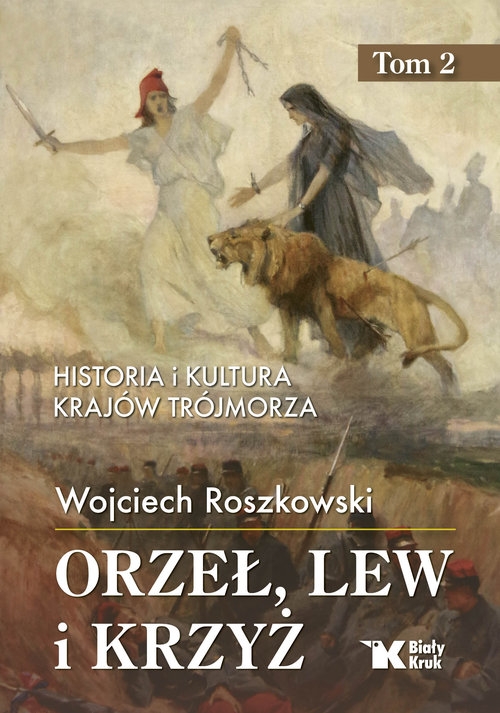 Tom 2

HISTORIA i KULTURA
KRAJÓW TRÓJMORZA

Wojciech Roszkowski

ORZEŁ, LEW
i KRZYŻ

Biały Kruk